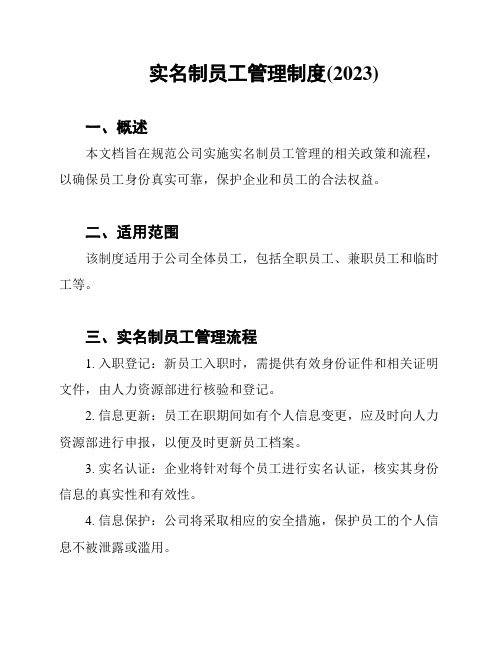 实名制员工管理制度(2023)

一、概述

本文档旨在规范公司实施实名制员工管理的相关政策和流程，以确保员工身份真实可靠，保护企业和员工的合法权益。

二、适用范围

该制度适用于公司全体员工，包括全职员工、兼职员工和临时工等。

三、实名制员工管理流程

1. 入职登记：新员工入职时，需提供有效身份证件和相关证明文件，由人力资源部进行核验和登记。

2. 信息更新：员工在职期间如有个人信息变更，应及时向人力资源部进行申报，以便及时更新员工档案。

3. 实名认证：企业将针对每个员工进行实名认证，核实其身份信息的真实性和有效性。

4. 信息保护：公司将采取相应的安全措施，保护员工的个人信息不被泄露或滥用。